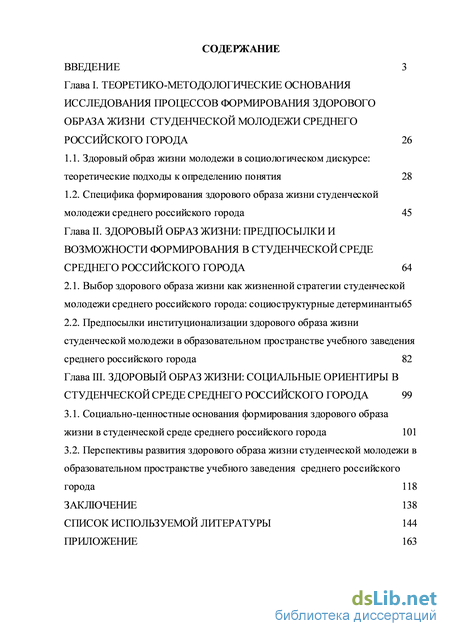 СОДЕРЖАНИЕ

ВВЕДЕНИЕ 3

Глава I. ТЕОРЕТИКО-МЕТОДОЛОГИЧЕСКИЕ ОСНОВАНИЯ ИССЛЕДОВАНИЯ ПРОЦЕССОВ ФОРМИРОВАНИЯ ЗДОРОВОГО ОБРАЗА ЖИЗНИ СТУДЕНЧЕСКОЙ МОЛОДЕЖИ СРЕДНЕГО РОССИЙСКОГО ГОРОДА 26

1.1. Здоровый образ жизни молодежи в социологическом дискурсе: теоретические подходы к определению понятия 28

1.2. Специфика формирования здорового образа жизни студенческой молодежи среднего российского города 45

Глава II. ЗДОРОВЫЙ ОБРАЗ ЖИЗНИ: ПРЕДПОСЫЛКИ И ВОЗМОЖНОСТИ ФОРМИРОВАНИЯ В СТУДЕНЧЕСКОЙ СРЕДЕ СРЕДНЕГО РОССИЙСКОГО ГОРОДА 64

2.1. Выбор здорового образа жизни как жизненной стратегии студенческой молодежи среднего российского города: социоструктурные детерминанты65

2.2. Предпосылки институционализации здорового образа жизни студенческой молодежи в образовательном пространстве учебного заведения среднего российского города 82

Глава III. ЗДОРОВЫЙ ОБРАЗ ЖИЗНИ: СОЦИАЛЬНЫЕ ОРИЕНТИРЫ В СТУДЕНЧЕСКОЙ СРЕДЕ СРЕДНЕГО РОССИЙСКОГО ГОРОДА 99

3.1. Социально-ценностные основания формирования здорового образа жизни в студенческой среде среднего российского города 101

3.2. Перспективы развития здорового образа жизни студенческой молодежи в образовательном пространстве учебного заведения среднего российского города 118

ЗАКЛЮЧЕНИЕ 138

СПИСОК ИСПОЛЬЗУЕМОЙ ЛИТЕРАТУРЫ 144

ПРИЛОЖЕНИЕ 163

dsLib.net
библиотека диссертаций